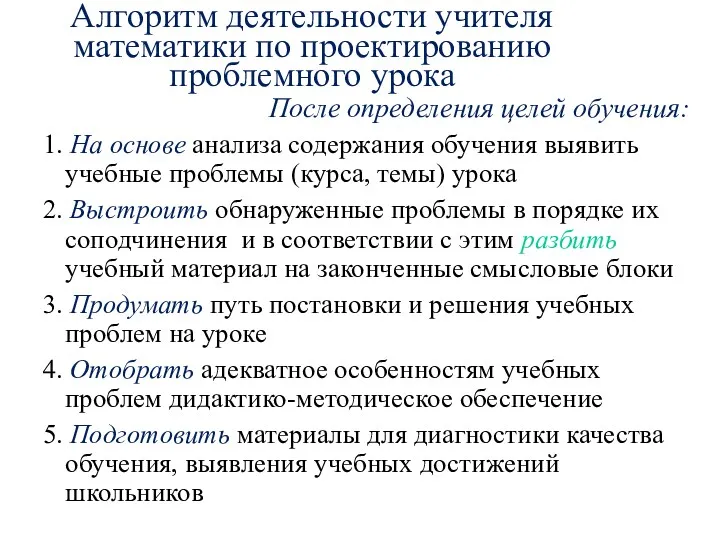 Алгоритм деятельности учителя математики по проектированию проблемного урока

После определения целей обучения:

1. На основе анализа содержания обучения выявить учебные проблемы (курса, темы) урока

2. Выстроить обнаруженные проблемы в порядке их соподчинения и в соответствии с этим разбить учебный материал на законченные смысловые блоки

3. Продумать путь постановки и решения учебных проблем на уроке

4. Отобрать адекватное особенностям учебных проблем дидактико-методическое обеспечение

5. Подготовить материалы для диагностики качества обучения, выявления учебных достижений школьников